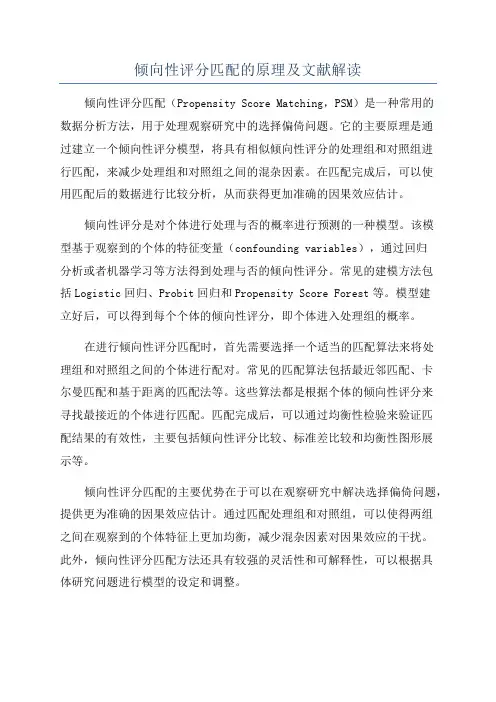 倾向性评分匹配的原理及文献解读

倾向性评分匹配（Propensity Score Matching，PSM）是一种常用的数据分析方法，用于处理观察研究中的选择偏倚问题。它的主要原理是通过建立一个倾向性评分模型，将具有相似倾向性评分的处理组和对照组进行匹配，来减少处理组和对照组之间的混杂因素。在匹配完成后，可以使用匹配后的数据进行比较分析，从而获得更加准确的因果效应估计。

倾向性评分是对个体进行处理与否的概率进行预测的一种模型。该模型基于观察到的个体的特征变量（confounding variables），通过回归分析或者机器学习等方法得到处理与否的倾向性评分。常见的建模方法包括Logistic回归、Probit回归和Propensity Score Forest等。模型建立好后，可以得到每个个体的倾向性评分，即个体进入处理组的概率。

在进行倾向性评分匹配时，首先需要选择一个适当的匹配算法来将处理组和对照组之间的个体进行配对。常见的匹配算法包括最近邻匹配、卡尔曼匹配和基于距离的匹配法等。这些算法都是根据个体的倾向性评分来寻找最接近的个体进行匹配。匹配完成后，可以通过均衡性检验来验证匹配结果的有效性，主要包括倾向性评分比较、标准差比较和均衡性图形展示等。

倾向性评分匹配的主要优势在于可以在观察研究中解决选择偏倚问题，提供更为准确的因果效应估计。通过匹配处理组和对照组，可以使得两组之间在观察到的个体特征上更加均衡，减少混杂因素对因果效应的干扰。此外，倾向性评分匹配方法还具有较强的灵活性和可解释性，可以根据具体研究问题进行模型的设定和调整。